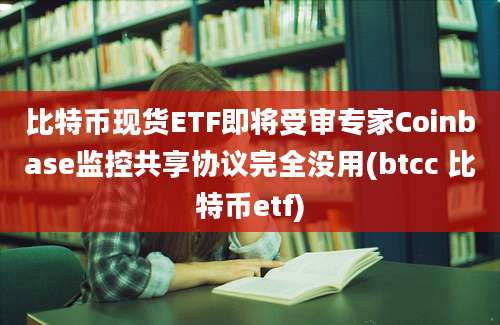 比特币现货ETF即将受审专家Coinbase监控共享协议完全没用(btcc 比特币etf)